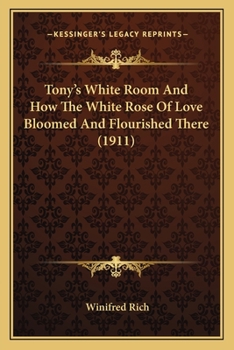 —KESSINGER'S LEGACY REPRINTS—

Tony's White Room And How The White Rose Of Love Bloomed And Flourished There (1911)

Winifred Rich